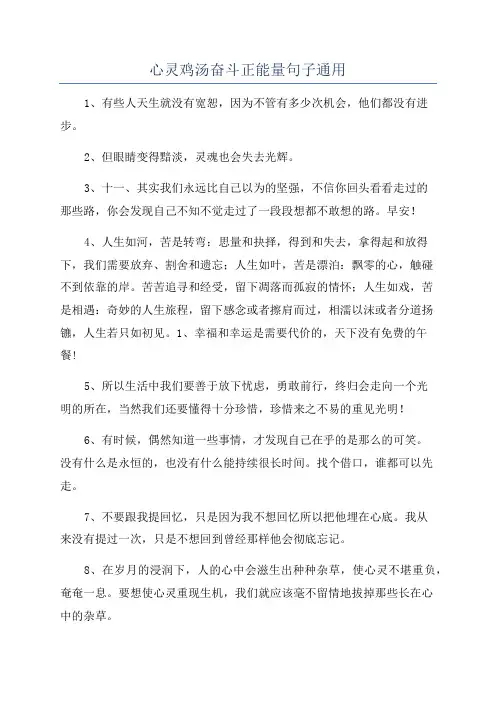 心灵鸡汤奋斗正能量句子通用

1、有些人天生就没有宽恕，因为不管有多少次机会，他们都没有进步。

2、但眼睛变得黯淡，灵魂也会失去光辉。

3、十一、其实我们永远比自己以为的坚强，不信你回头看看走过的那些路，你会发现自己不知不觉走过了一段段想都不敢想的路。早安！

4、人生如河，苦是转弯：思量和抉择，得到和失去，拿得起和放得下，我们需要放弃、割舍和遗忘；人生如叶，苦是漂泊：飘零的心，触碰不到依靠的岸。苦苦追寻和经受，留下凋落而孤寂的情怀；人生如戏，苦是相遇：奇妙的人生旅程，留下感念或者擦肩而过，相濡以沫或者分道扬镳，人生若只如初见。1、幸福和幸运是需要代价的，天下没有免费的午餐！

5、所以生活中我们要善于放下忧虑，勇敢前行，终归会走向一个光明的所在，当然我们还要懂得十分珍惜，珍惜来之不易的重见光明！

6、有时候，偶然知道一些事情，才发现自己在乎的是那么的可笑。没有什么是永恒的，也没有什么能持续很长时间。找个借口，谁都可以先走。

7、不要跟我提回忆，只是因为我不想回忆所以把他埋在心底。我从来没有提过一次，只是不想回到曾经那样他会彻底忘记。

8、在岁月的浸润下，人的心中会滋生出种种杂草，使心灵不堪重负，奄奄一息。要想使心灵重现生机，我们就应该毫不留情地拔掉那些长在心中的杂草。